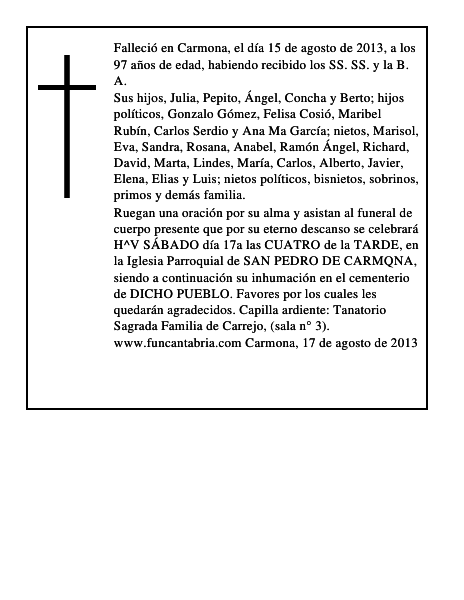 Falleció en Carmona, el día 15 de agosto de 2013, a los 97 años de edad, habiendo recibido los SS. SS. y la B. A.
Sus hijos, Julia, Pepito, Ángel, Concha y Berto; hijos políticos, Gonzalo Gómez, Felisa Cosió, Maribel Rubín, Carlos Serdio y Ana Ma García; nietos, Marisol, Eva, Sandra, Rosana, Anabel, Ramón Ángel, Richard, David, Marta, Lindes, María, Carlos, Alberto, Javier, Elena, Elias y Luis; nietos políticos, bisnietos, sobrinos, primos y demás familia.
Ruegan una oración por su alma y asistan al funeral de cuerpo presente que por su eterno descanso se celebrará H^V SÁBADO día 17a las CUATRO de la TARDE, en la Iglesia Parroquial de SAN PEDRO DE CARMQNA, siendo a continuación su inhumación en el cementerio de DICHO PUEBLO. Favores por los cuales les quedarán agradecidos. Capilla ardiente: Tanatorio Sagrada Familia de Carrejo, (sala n° 3).
www.funcantabria.com Carmona, 17 de agosto de 2013